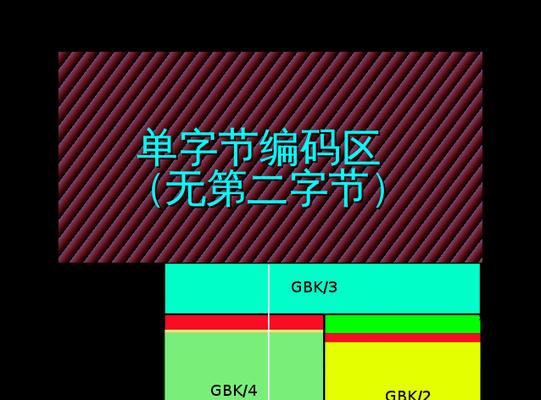 单字节编码区
(无第二字节)

GBK/3

GBK/4

GBK/2